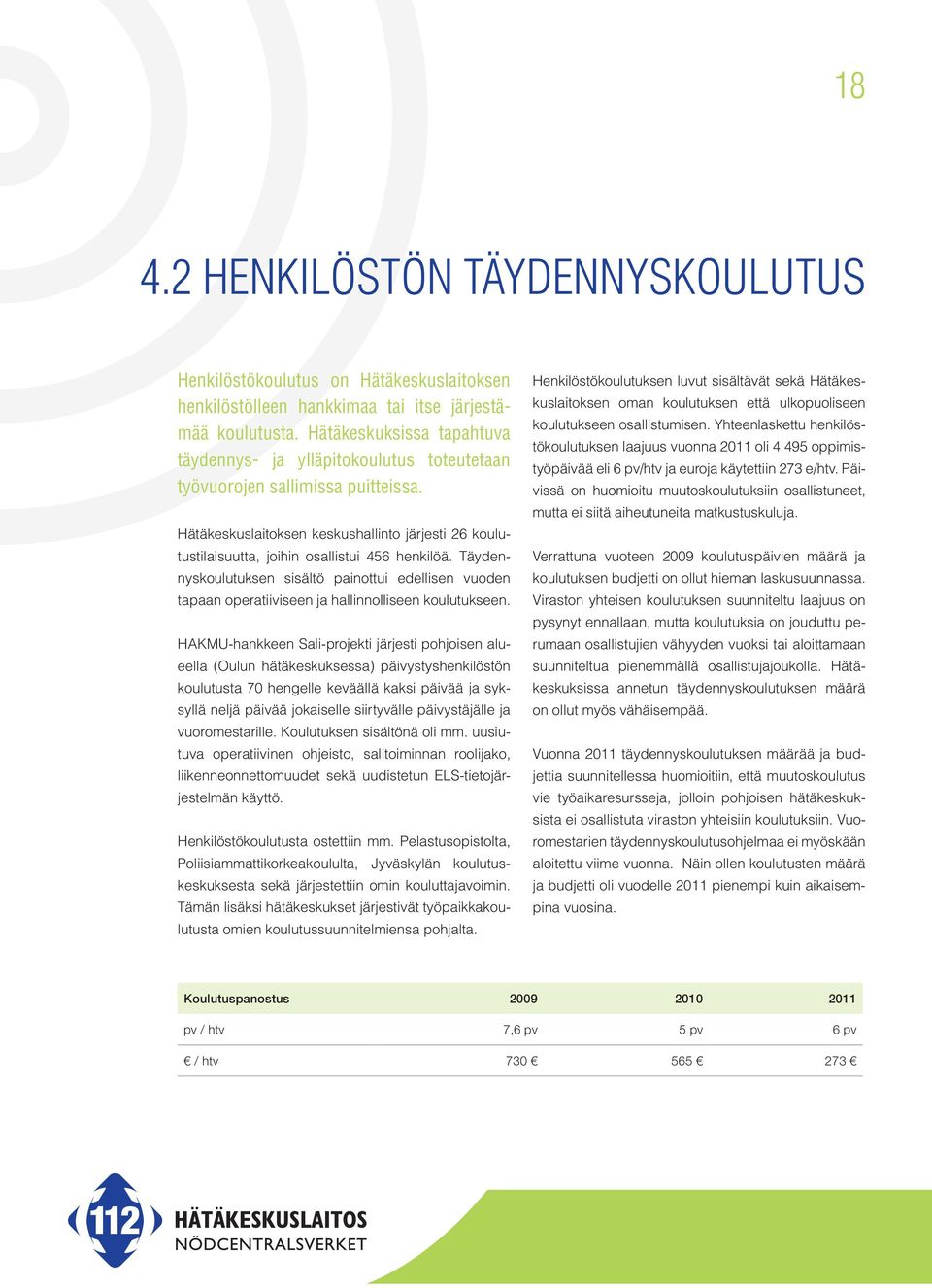 18

4.2 HENKILÖSTÖN TÄYDENNYSKOULUTUS

Henkilöstökoulutus on Hätäkeskuslaitoksen henkilöstölleen hankkimaa tai itse järjestämää koulutusta. Hätäkeskuksissa tapahtuva täydennys- ja ylläpitokoulutus toteutetaan työvuorojen sallimissa puitteissa.

Hätäkeskuslaitoksen keskushallinto järjesti 26 koulutustilaisuutta, joihin osallistui 456 henkilöä. Täydennyskoulutuksen sisältö painottui edellisen vuoden tapaan operatiiviseen ja hallinnolliseen koulutukseen.

HAKMU-hankkeen Sali-projekti järjesti pohjoisen alueella (Oulun hätäkeskuksessa) päivystyshenkilöstön koulutusta 70 hengelle keväällä kaksi päivää ja syksyllä neljä päivää jokaiselle siirtyvälle päivystäjälle ja vuoromestarille. Koulutuksen sisältönä oli mm. uusiutuva operatiivinen ohjeisto, salitoiminnan roolijako, liikenneonnettomuudet sekä uudistetun ELS-tietojärjestelmän käyttö.

Henkilöstökoulutusta ostettiin mm. Pelastusopistolta, Poliisiammattikorkeakoululta, Jyväskylän koulutuskeskuksesta sekä järjestettiin omin kouluttajavoimin. Tämän lisäksi hätäkeskukset järjestivät työpaikkakoulutusta omien koulutussuunnitelmiensa pohjalta.

Henkilöstökoulutuksen luvut sisältävät sekä Hätäkeskuslaitoksen oman koulutuksen että ulkopuoliseen koulutukseen osallistumisen. Yhteenlaskettu henkilöstökoulutuksen laajuus vuonna 2011 oli 4 495 oppimistyöpäivää eli 6 pv/htv ja euroja käytettiin 273 e/htv. Päivissä on huomioitu muutoskoulutuksiin osallistuneet, mutta ei siitä aiheutuneita matkustuskuluja.

Verrattuna vuoteen 2009 koulutuspäivien määrä ja koulutuksen budjetti on ollut hieman laskusuunnassa. Viraston yhteisen koulutuksen suunniteltu laajuus on pysynyt ennallaan, mutta koulutuksia on jouduttu perumaan osallistujien vähyyden vuoksi tai aloittamaan suunniteltua pienemmällä osallistujajoukolla. Hätäkeskuksissa annetun täydennyskoulutuksen määrä on ollut myös vähäisempää.

Vuonna 2011 täydennyskoulutuksen määrää ja budjettia suunnitellessa huomioitiin, että muutoskoulutus vie työaikaresursseja, jolloin pohjoisen hätäkeskuksista ei osallistuta viraston yhteisiin koulutuksiin. Vuoromestarien täydennyskoulutusohjelmaa ei myöskään aloitettu viime vuonna. Näin ollen koulutusten määrä ja budjetti oli vuodelle 2011 pienempi kuin aikaisempina vuosina.

| Koulutuspanostus | 2009 | 2010 | 2011 |
|---|---|---|---|
| pv / htv | 7,6 pv | 5 pv | 6 pv |
| € / htv | 730 € | 565 € | 273 € |

112 HÄTÄKESKUSLAITOS NÖDCENTRALSVERKET